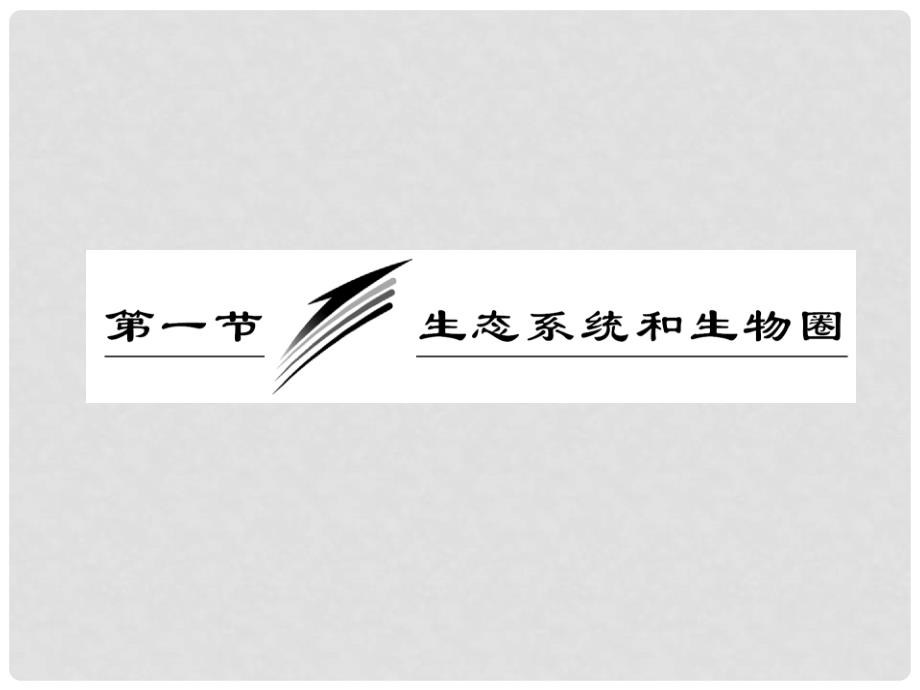 第一节

生态系统和生物圈